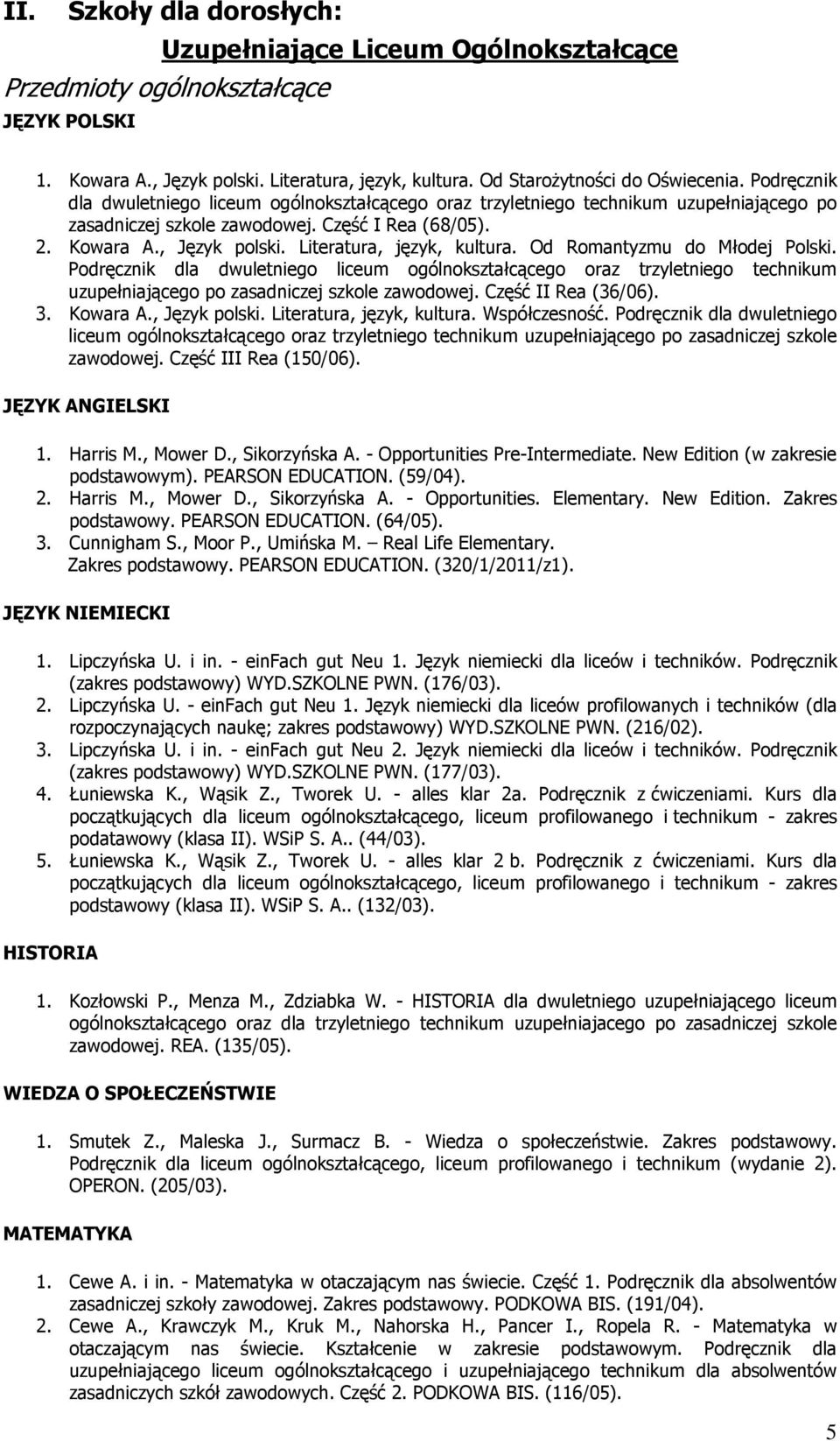 II. Szkoły dla dorosłych:

Uzupełniające Liceum Ogólnokształcące

Przedmioty ogólnokształcące

JĘZYK POLSKI

1. Kowara A., Język polski. Literatura, język, kultura. Od Starożytności do Oświecenia. Podręcznik dla dwuletniego liceum ogólnokształcącego oraz trzyletniego technikum uzupełniającego po zasadniczej szkole zawodowej. Część I Rea (68/05).
2. Kowara A., Język polski. Literatura, język, kultura. Od Romantyzmu do Młodej Polski. Podręcznik dla dwuletniego liceum ogólnokształcącego oraz trzyletniego technikum uzupełniającego po zasadniczej szkole zawodowej. Część II Rea (36/06).
3. Kowara A., Język polski. Literatura, język, kultura. Współczesność. Podręcznik dla dwuletniego liceum ogólnokształcącego oraz trzyletniego technikum uzupełniającego po zasadniczej szkole zawodowej. Część III Rea (150/06).

JĘZYK ANGIELSKI

1. Harris M., Mower D., Sikorzyńska A. - Opportunities Pre-Intermediate. New Edition (w zakresie podstawowym). PEARSON EDUCATION. (59/04).
2. Harris M., Mower D., Sikorzyńska A. - Opportunities. Elementary. New Edition. Zakres podstawowy. PEARSON EDUCATION. (64/05).
3. Cunnigham S., Moor P., Umińska M. – Real Life Elementary. Zakres podstawowy. PEARSON EDUCATION. (320/1/2011/z1).

JĘZYK NIEMIECKI

1. Lipczyńska U. i in. - einFach gut Neu 1. Język niemiecki dla liceów i techników. Podręcznik (zakres podstawowy) WYD.SZKOLNE PWN. (176/03).
2. Lipczyńska U. - einFach gut Neu 1. Język niemiecki dla liceów profilowanych i techników (dla rozpoczynających naukę; zakres podstawowy) WYD.SZKOLNE PWN. (216/02).
3. Lipczyńska U. i in. - einFach gut Neu 2. Język niemiecki dla liceów i techników. Podręcznik (zakres podstawowy) WYD.SZKOLNE PWN. (177/03).
4. Łuniewska K., Wąsik Z., Tworek U. - alles klar 2a. Podręcznik z ćwiczeniami. Kurs dla początkujących dla liceum ogólnokształcącego, liceum profilowanego i technikum - zakres podatawowy (klasa II). WSiP S. A.. (44/03).
5. Łuniewska K., Wąsik Z., Tworek U. - alles klar 2 b. Podręcznik z ćwiczeniami. Kurs dla początkujących dla liceum ogólnokształcącego, liceum profilowanego i technikum - zakres podstawowy (klasa II). WSiP S. A.. (132/03).

HISTORIA

1. Kozłowski P., Menza M., Zdziabka W. - HISTORIA dla dwuletniego uzupełniającego liceum ogólnokształcącego oraz dla trzyletniego technikum uzupełniającego po zasadniczej szkole zawodowej. REA. (135/05).

WIEDZA O SPOŁECZEŃSTWIE

1. Smutek Z., Maleska J., Surmacz B. - Wiedza o społeczeństwie. Zakres podstawowy. Podręcznik dla liceum ogólnokształcącego, liceum profilowanego i technikum (wydanie 2). OPERON. (205/03).

MATEMATYKA

1. Cewe A. i in. - Matematyka w otaczającym nas świecie. Część 1. Podręcznik dla absolwentów zasadniczej szkoły zawodowej. Zakres podstawowy. PODKOWA BIS. (191/04).
2. Cewe A., Krawczyk M., Kruk M., Nahorska H., Pancer I., Ropela R. - Matematyka w otaczającym nas świecie. Kształcenie w zakresie podstawowym. Podręcznik dla uzupełniającego liceum ogólnokształcącego i uzupełniającego technikum dla absolwentów zasadniczych szkół zawodowych. Część 2. PODKOWA BIS. (116/05).

5